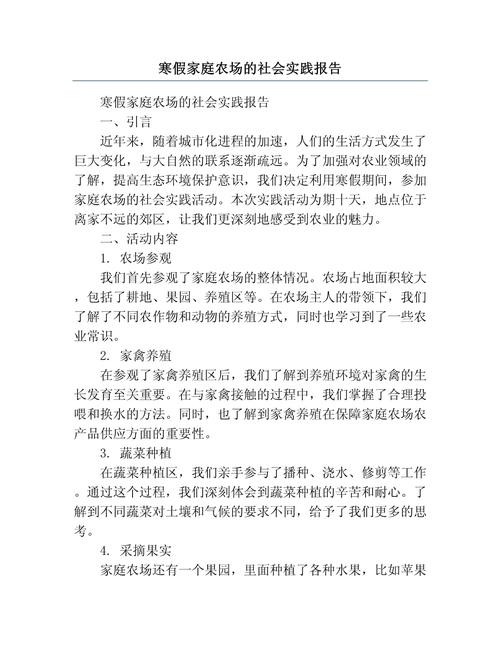 寒假家庭农场的社会实践报告

寒假家庭农场的社会实践报告

一、引言

近年来，随着城市化进程的加速，人们的生活方式发生了巨大变化，与大自然的联系逐渐疏远。为了加强对农业领域的了解，提高生态环境保护意识，我们决定利用寒假期间，参加家庭农场的社会实践活动。本次实践活动为期十天，地点位于离家不远的郊区，让我们更深刻地感受到农业的魅力。

二、活动内容

1. 农场参观

我们首先参观了家庭农场的整体情况。农场占地面积较大，包括了耕地、果园、养殖区等。在农场主人的带领下，我们了解了不同农作物和动物的养殖方式，同时也学习到了一些农业常识。

2. 家禽养殖

在参观了家禽养殖区后，我们了解到养殖环境对家禽的生长发育至关重要。在与家禽接触的过程中，我们掌握了合理投喂和换水的方法。同时，也了解到家禽养殖在保障家庭农场农产品供应方面的重要性。

3. 蔬菜种植

在蔬菜种植区，我们亲手参与了播种、浇水、修剪等工作。通过这个过程，我们深刻体会到蔬菜种植的辛苦和耐心。了解到不同蔬菜对土壤和气候的要求不同，给予了我们更多的思考。

4. 采摘果实

家庭农场还有一个果园，里面种植了各种水果，比如苹果